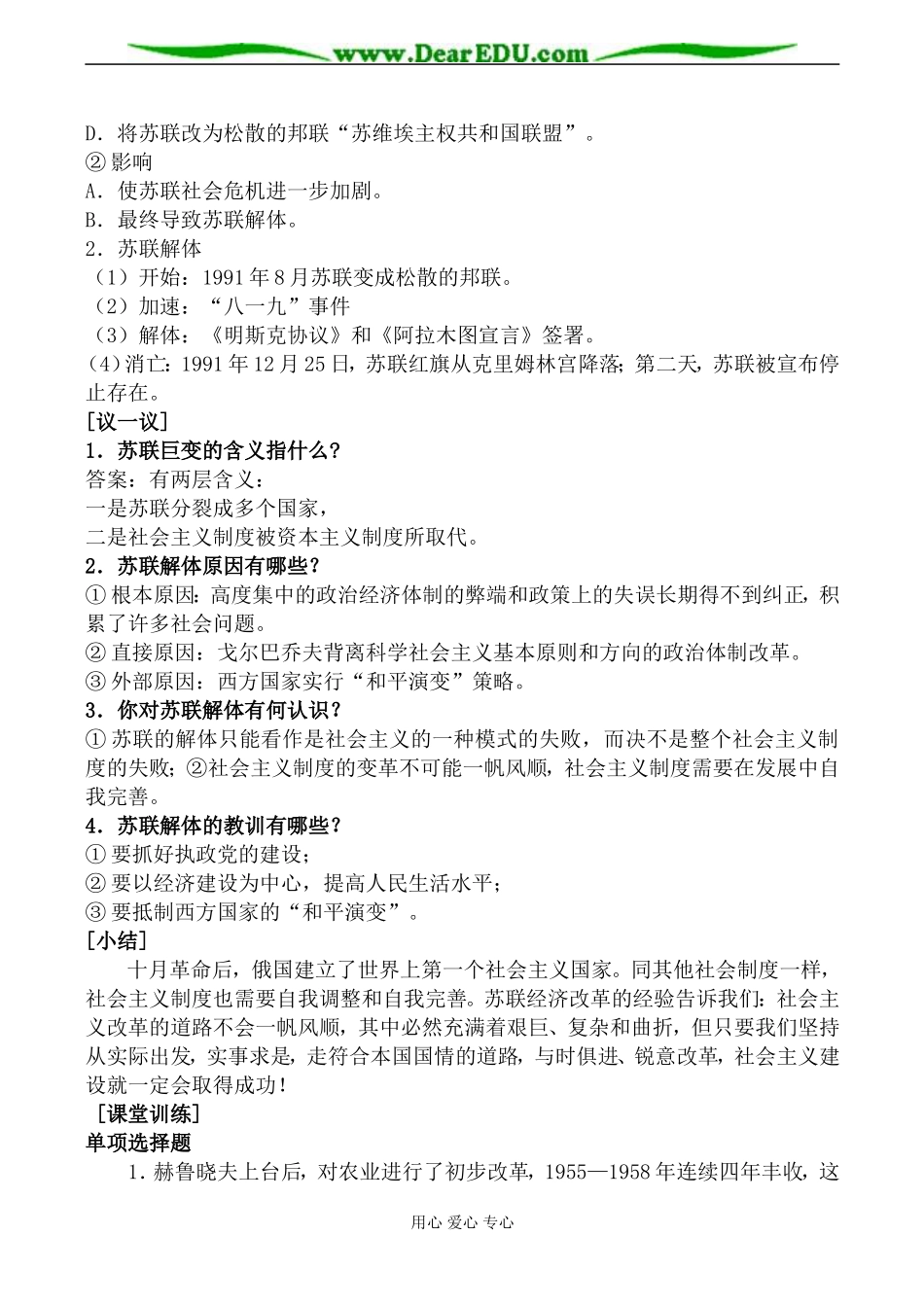 www.DearEDU.com

D．将苏联改为松散的邦联“苏维埃主权共和国联盟”。
②影响
A．使苏联社会危机进一步加剧。
B．最终导致苏联解体。
2．苏联解体
（1）开始：1991年8月苏联变成松散的邦联。
（2）加速：“八一九”事件
（3）解体：《明斯克协议》和《阿拉木图宣言》签署。
(4)消亡：1991年12月25日，苏联红旗从克里姆林宫降落；第二天，苏联被宣布停止存在。
[议一议]
1．苏联巨变的含义指什么？
答案：有两层含义：
一是苏联分裂成多个国家，
二是社会主义制度被资本主义制度所取代。
2．苏联解体原因有哪些？
①根本原因：高度集中的政治经济体制的弊端和政策上的失误长期得不到纠正，积累了许多社会问题。
②直接原因：戈尔巴乔夫背离科学社会主义基本原则和方向的政治体制改革。
③外部原因：西方国家实行“和平演变”策略。
3．你对苏联解体有何认识？
①苏联的解体只能看作是社会主义的一种模式的失败，而决不是整个社会主义制度的失败；②社会主义制度的变革不可能一帆风顺，社会主义制度需要在发展中自我完善。
4．苏联解体的教训有哪些？
①要抓好执政党的建设；
②要以经济建设为中心，提高人民生活水平；
③要抵制西方国家的“和平演变”。
[小结]
十月革命后，俄国建立了世界上第一个社会主义国家。同其他社会制度一样，社会主义制度也需要自我调整和自我完善。苏联经济改革的经验告诉我们：社会主义改革的道路不会一帆风顺，其中必然充满着艰巨、复杂和曲折，但只要我们坚持从实际出发，实事求是，走符合本国国情的道路，与时俱进、锐意改革，社会主义建设就一定会取得成功！
[课堂训练]
单项选择题
1．赫鲁晓夫上台后，对农业进行了初步改革，1955—1958年连续四年丰收，这

用心 爱心 专心